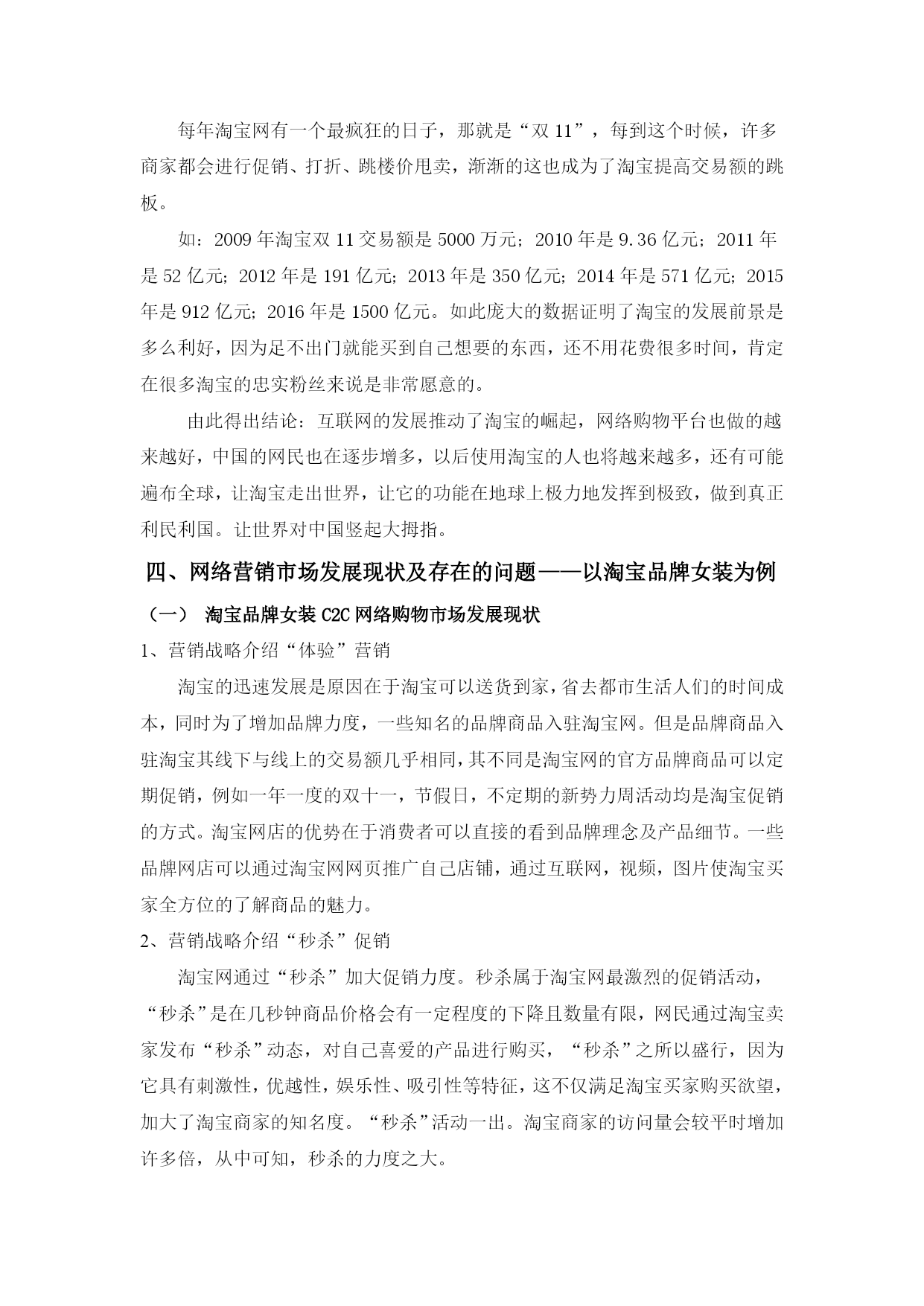 每年淘宝网有一个最疯狂的日子，那就是“双 11”，每到这个时候，许多商家都会进行促销、打折、跳楼价甩卖，渐渐的这也成为了淘宝提高交易额的跳板。

如：2009 年淘宝双 11 交易额是 5000 万元；2010 年是 9.36 亿元；2011 年是 52 亿元；2012 年是 191 亿元；2013 年是 350 亿元；2014 年是 571 亿元；2015 年是 912 亿元；2016 年是 1500 亿元。如此庞大的数据证明了淘宝的发展前景是多么利好，因为足不出门就能买到自己想要的东西，还不用花费很多时间，肯定在很多淘宝的忠实粉丝来说是非常愿意的。

由此得出结论：互联网的发展推动了淘宝的崛起，网络购物平台也做的越来越好，中国的网民也在逐步增多，以后使用淘宝的人也将越来越多，还有可能遍布全球，让淘宝走出世界，让它的功能在地球上极力地发挥到极致，做到真正利民利国。让世界对中国竖起大拇指。

四、网络营销市场发展现状及存在的问题——以淘宝品牌女装为例

（一） 淘宝品牌女装 C2C 网络购物市场发展现状

1、营销战略介绍“体验”营销

淘宝的迅速发展是原因在于淘宝可以送货到家，省去都市生活人们的时间成本，同时为了增加品牌力度，一些知名的品牌商品入驻淘宝网。但是品牌商品入驻淘宝其线下与线上的交易额几乎相同，其不同是淘宝网的官方品牌商品可以定期促销，例如一年一度的双十一，节假日，不定期的新势力周活动均是淘宝促销的方式。淘宝网店的优势在于消费者可以直接的看到品牌理念及产品细节。一些品牌网店可以通过淘宝网网页推广自己店铺，通过互联网，视频，图片使淘宝买家全方位的了解商品的魅力。

2、营销战略介绍“秒杀”促销

淘宝网通过“秒杀”加大促销力度。秒杀属于淘宝网最激烈的促销活动，“秒杀”是在几秒钟商品价格会有一定程度的下降且数量有限，网民通过淘宝卖家发布“秒杀”动态，对自己喜爱的产品进行购买，“秒杀”之所以盛行，因为它具有刺激性，优越性，娱乐性、吸引性等特征，这不仅满足淘宝买家购买欲望，加大了淘宝商家的知名度。“秒杀”活动一出。淘宝商家的访问量会较平时增加许多倍，从中可知，秒杀的力度之大。